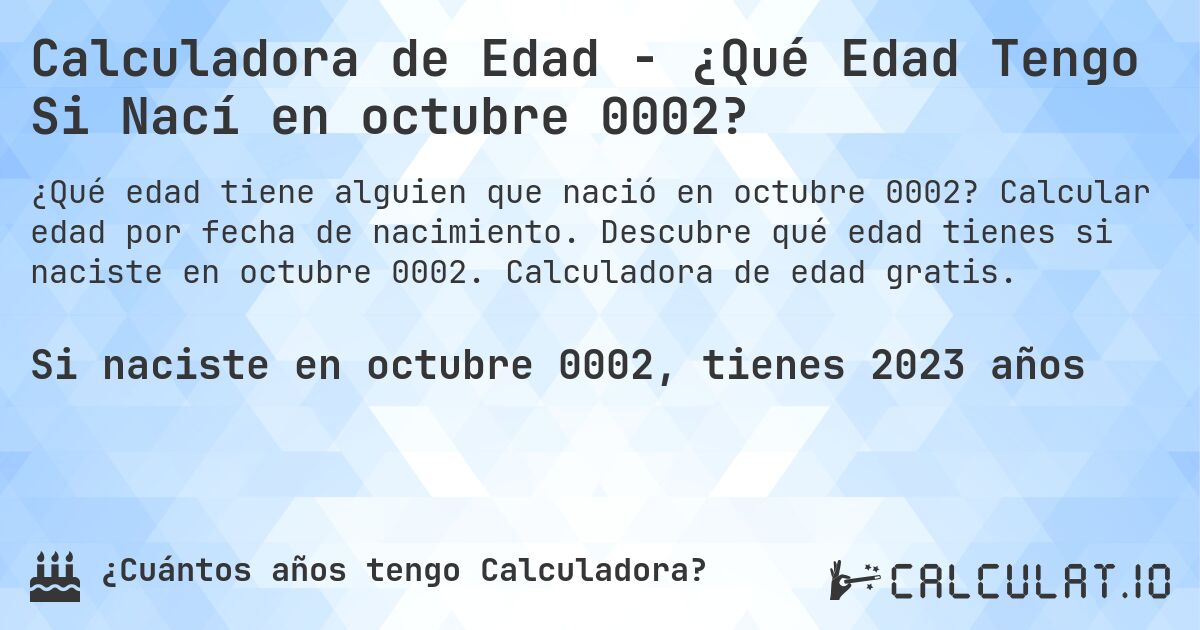 Calculadora de Edad - ¿Qué Edad Tengo Si Nací en octubre 0002?

¿Qué edad tiene alguien que nació en octubre 0002? Calcular edad por fecha de nacimiento. Descubre qué edad tienes si naciste en octubre 0002. Calculadora de edad gratis.

Si naciste en octubre 0002, tienes 2023 años

¿Cuántos años tengo Calculadora?

CALCULAT.IO